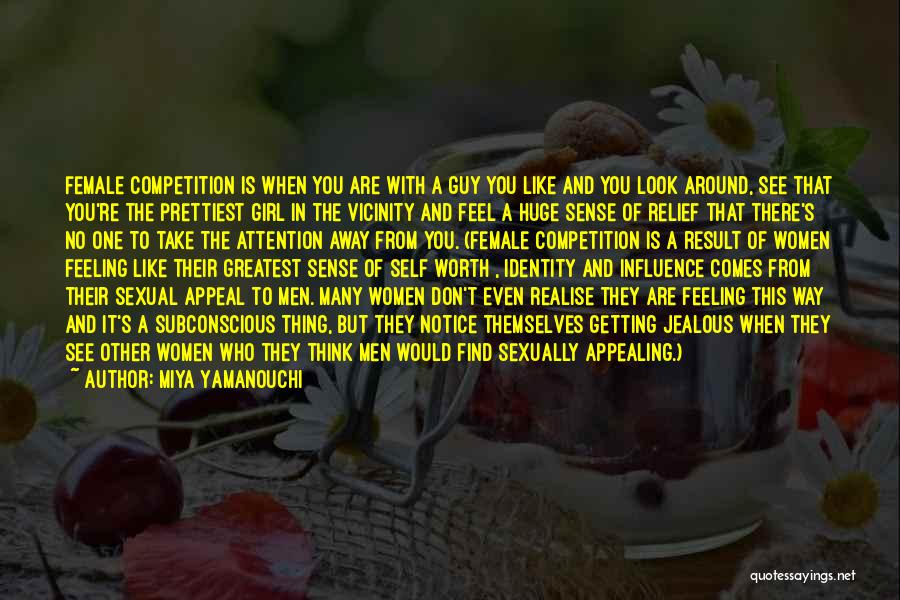 FEMALE COMPETITION IS WHEN YOU ARE WITH A GUY YOU LIKE AND YOU LOOK AROUND, SEE THAT YOU'RE THE PRETTIEST GIRL IN THE VICINITY AND FEEL A HUGE SENSE OF RELIEF THAT THERE'S NO ONE TO TAKE THE ATTENTION AWAY FROM YOU. (FEMALE COMPETITION IS A RESULT OF WOMEN FEELING LIKE THEIR GREATEST SENSE OF SELF WORTH , IDENTITY AND INFLUENCE COMES FROM THEIR SEXUAL APPEAL TO MEN. MANY WOMEN DON'T EVEN REALISE THEY ARE FEELING THIS WAY AND IT'S A SUBCONSCIOUS THING, BUT THEY NOTICE THEMSELVES GETTING JEALOUS WHEN THEY SEE OTHER WOMEN WHO THEY THINK MEN WOULD FIND SEXUALLY APPEALING.)
~ AUTHOR: MIYA YAMANOUCHI

quotessayings.net